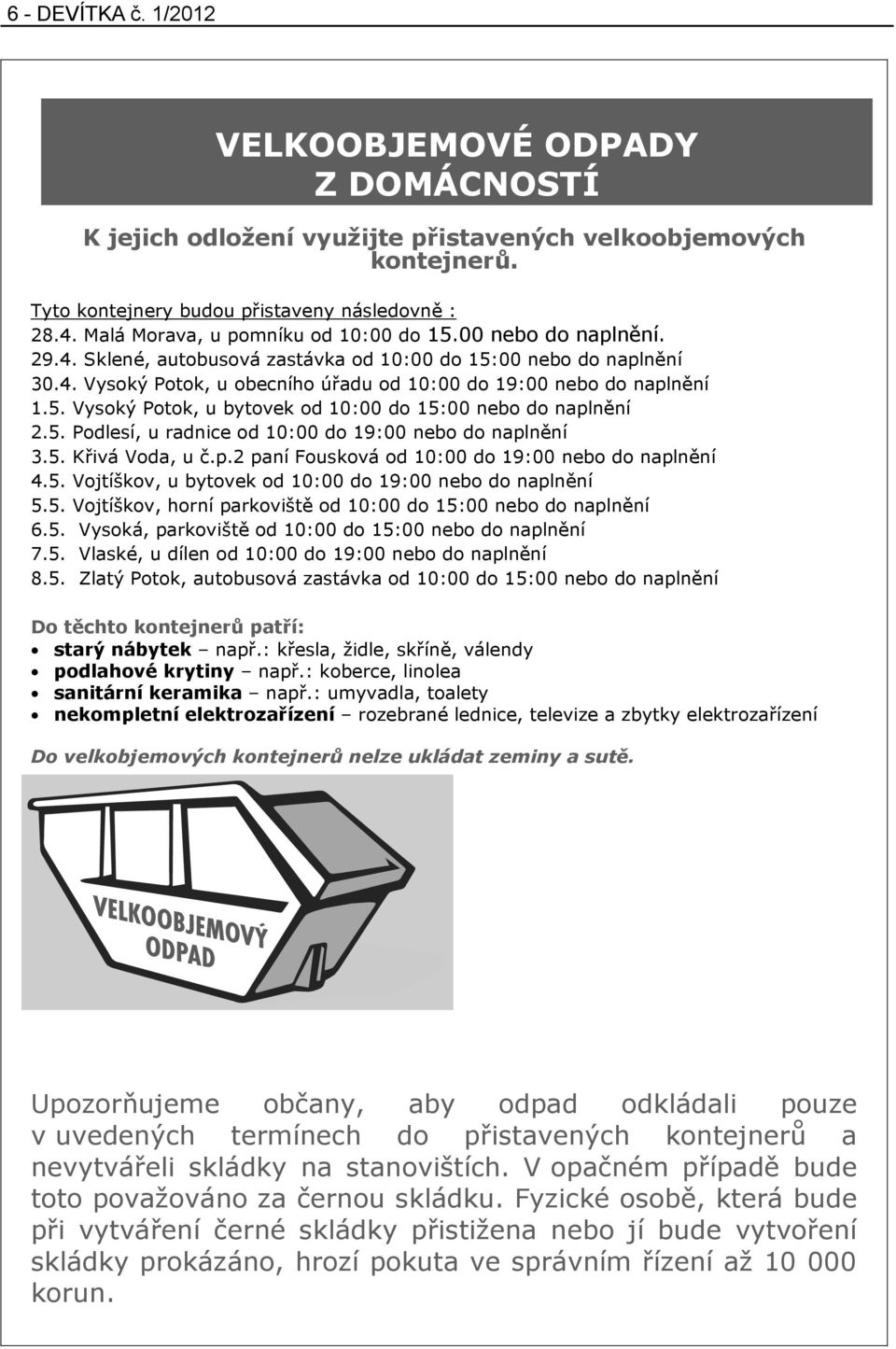 6 - DEVÍTKA č. 1/2012

VELKOOBJEMOVÉ ODPADY Z DOMÁCNOSTÍ

K jejich odložení využijte přistavených velkoobjemových kontejnerů.

Tyto kontejnery budou přistaveny následovně :
28.4. Malá Morava, u pomníku od 10:00 do 15.00 nebo do naplnění.
29.4. Sklené, autobusová zastávka od 10:00 do 15:00 nebo do naplnění
30.4. Vysoký Potok, u obecního úřadu od 10:00 do 19:00 nebo do naplnění
1.5. Vysoký Potok, u bytovek od 10:00 do 15:00 nebo do naplnění
2.5. Podlesí, u radnice od 10:00 do 19:00 nebo do naplnění
3.5. Křivá Voda, u č.p.2 paní Fousková od 10:00 do 19:00 nebo do naplnění
4.5. Vojtíškov, u bytovek od 10:00 do 19:00 nebo do naplnění
5.5. Vojtíškov, horní parkoviště od 10:00 do 15:00 nebo do naplnění
6.5. Vysoká, parkoviště od 10:00 do 15:00 nebo do naplnění
7.5. Vlaské, u dílen od 10:00 do 19:00 nebo do naplnění
8.5. Zlatý Potok, autobusová zastávka od 10:00 do 15:00 nebo do naplnění

Do těchto kontejnerů patří:
• starý nábytek – např.: křesla, židle, skříně, válendy
• podlahové krytiny – např.: koberce, linolea
• sanitární keramika – např.: umyvadla, toalety
• nekompletní elektrozařízení – rozebrané lednice, televize a zbytky elektrozařízení

Do velkobjemových kontejnerů nelze ukládat zeminy a sutě.

VELKOOBJEMOVÝ ODPAD

Upozorňujeme občany, aby odpad odkládali pouze v uvedených termínech do přistavených kontejnerů a nevytvářeli skládky na stanovištích. V opačném případě bude toto považováno za černou skládku. Fyzické osobě, která bude při vytváření černé skládky přistižena nebo jí bude vytvoření skládky prokázáno, hrozí pokuta ve správním řízení až 10 000 korun.